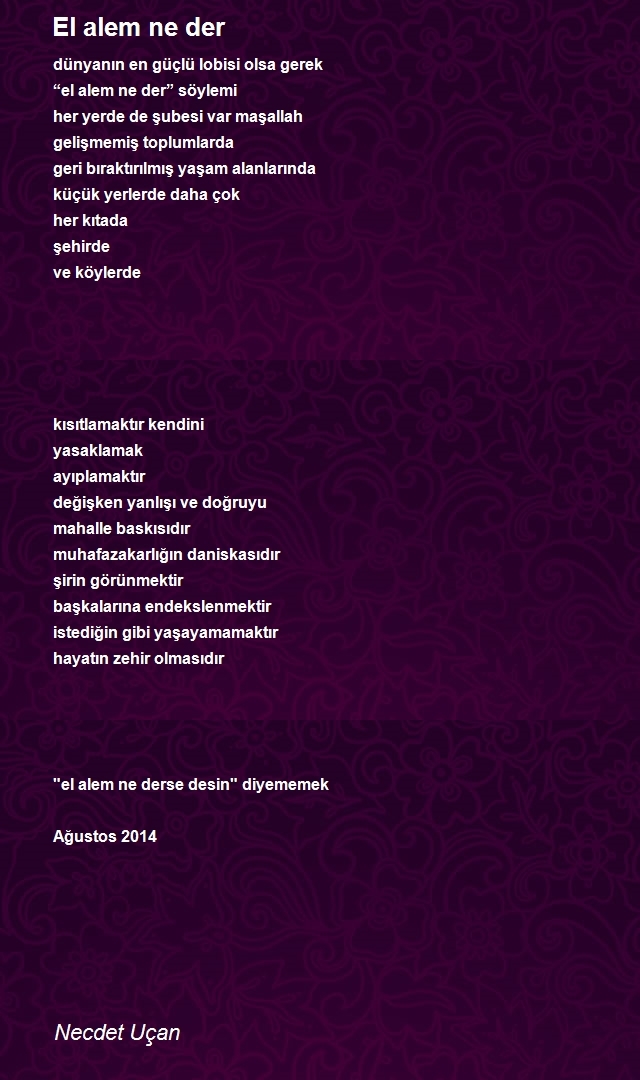 El alem ne der

dünyanın en güçlü lobisi olsa gerek
“el alem ne der” söylemi
her yerde de şubesi var maşallah
gelişmemiş toplumlarda
geri bıraktırılmış yaşam alanlarında
küçük yerlerde daha çok
her kıtada
şehirde
ve köylerde

kısıtlamaktır kendini
yasaklamak
ayıplamaktır
değişken yanlışı ve doğruyu
mahalle baskısıdır
muhafazakarlığın daniskasıdır
şirin görünmektir
başkalarına endekslenmektir
istediğin gibi yaşayamamaktır
hayatın zehir olmasıdır

"el alem ne derse desin" diyememek

Ağustos 2014

Necdet Uçan